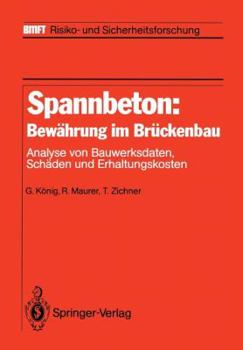 BMFT Risiko- und Sicherheitsforschung

Spannbeton:
Bewährung im Brückenbau

Analyse von Bauwerksdaten, Schäden und Erhaltungskosten

G. König, R. Maurer, T. Zichner

Springer-Verlag